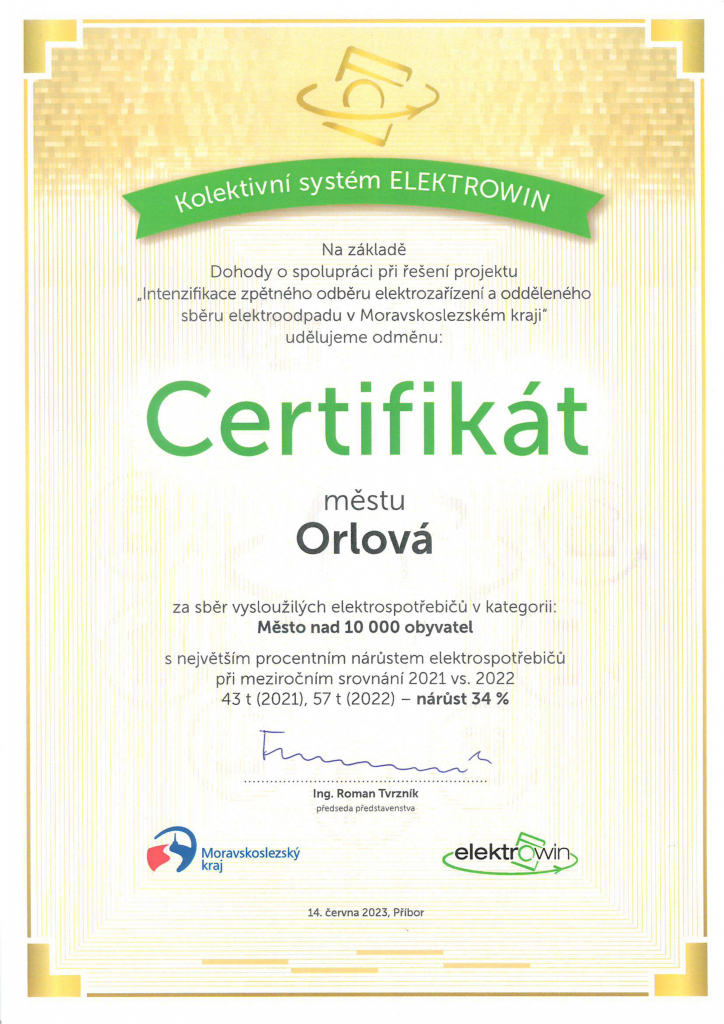 Kolektivní systém ELEKTROWIN

Na základě
Dohody o spolupráci při řešení projektu
„Intenzifikace zpětného odběru elektrozařízení a odděleného sběru elektroodpadu v Moravskoslezském kraji"
udělujeme odměnu:

Certifikát

městu
Orlová

za sběr vysloužilých elektrospotřebičů v kategorii:
Město nad 10 000 obyvatel

s největším procentním nárůstem elektrospotřebičů
při meziročním srovnání 2021 vs. 2022
43 t (2021), 57 t (2022) – nárůst 34 %

Ing. Roman Tvrzník
předseda představenstva

Moravskoslezský kraj

elektrowin

14. června 2023, Příbor